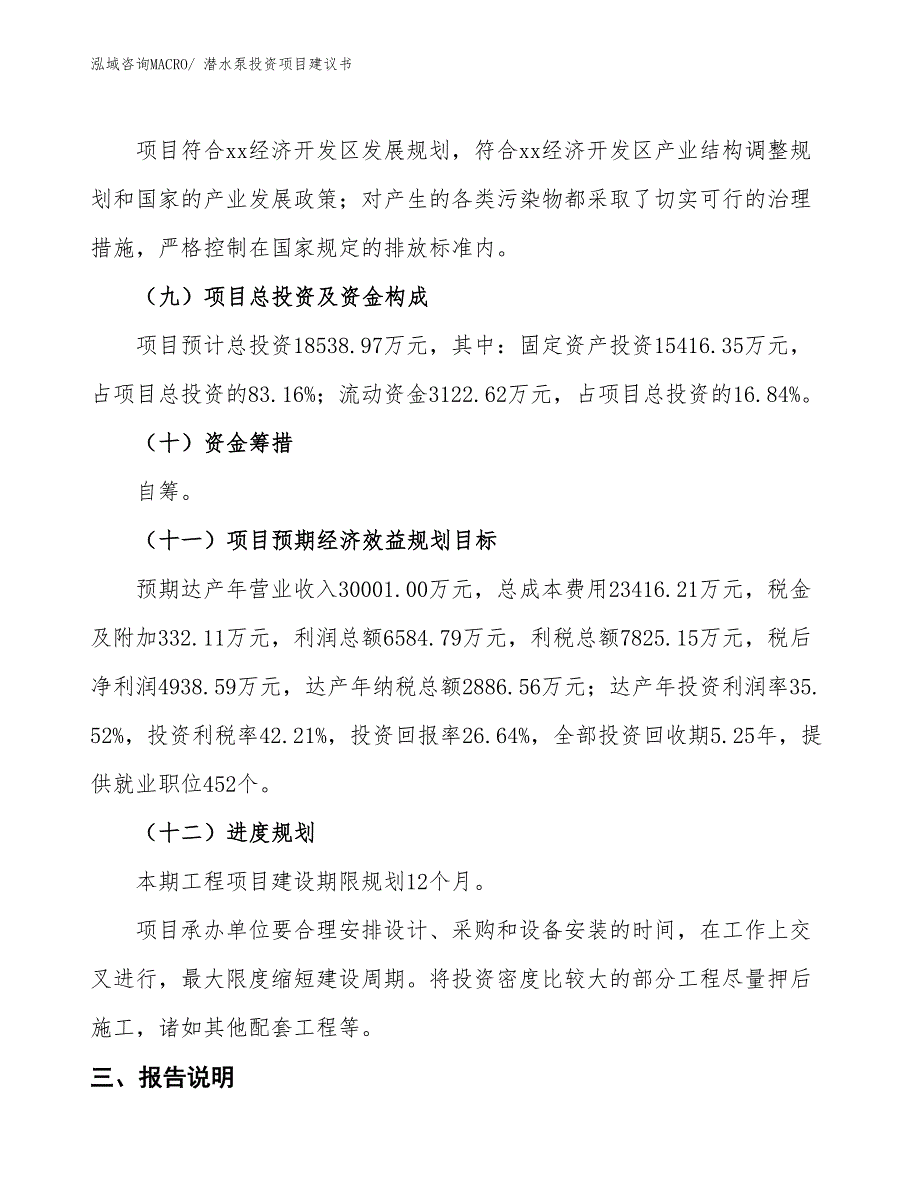 泓域咨询MACRO/ 潜水泵投资项目建议书

项目符合xx经济开发区发展规划，符合xx经济开发区产业结构调整规划和国家的产业发展政策；对产生的各类污染物都采取了切实可行的治理措施，严格控制在国家规定的排放标准内。

（九）项目总投资及资金构成

项目预计总投资18538.97万元，其中：固定资产投资15416.35万元，占项目总投资的83.16%；流动资金3122.62万元，占项目总投资的16.84%。

（十）资金筹措

自筹。

（十一）项目预期经济效益规划目标

预期达产年营业收入30001.00万元，总成本费用23416.21万元，税金及附加332.11万元，利润总额6584.79万元，利税总额7825.15万元，税后净利润4938.59万元，达产年纳税总额2886.56万元；达产年投资利润率35.52%，投资利税率42.21%，投资回报率26.64%，全部投资回收期5.25年，提供就业职位452个。

（十二）进度规划

本期工程项目建设期限规划12个月。

项目承办单位要合理安排设计、采购和设备安装的时间，在工作上交叉进行，最大限度缩短建设周期。将投资密度比较大的部分工程尽量押后施工，诸如其他配套工程等。

三、报告说明